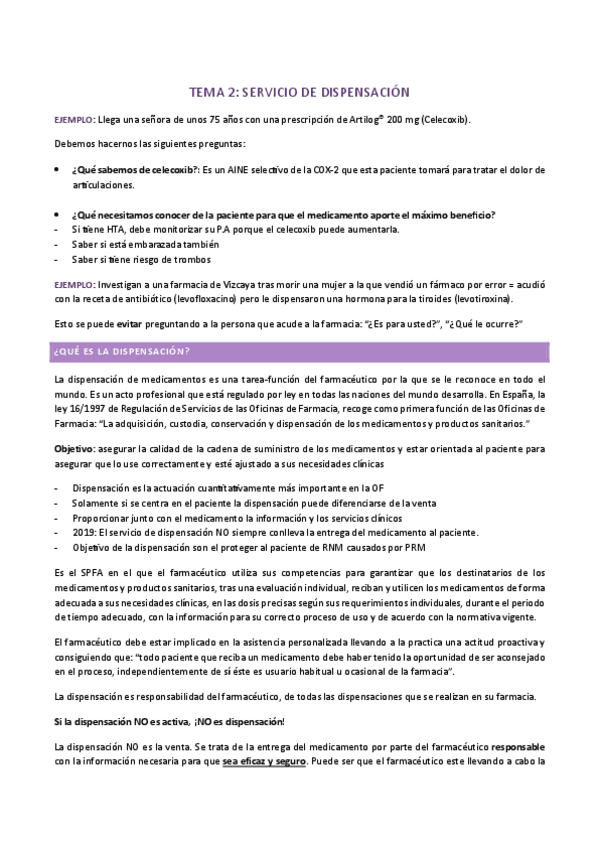 TEMA 2: SERVICIO DE DISPENSACIÓN

EJEMPLO: Llega una señora de unos 75 años con una prescripción de Artilog® 200 mg (Celecoxib).

Debemos hacernos las siguientes preguntas:

• ¿Qué sabemos de celecoxib?: Es un AINE selectivo de la COX-2 que esta paciente tomará para tratar el dolor de articulaciones.

• ¿Qué necesitamos conocer de la paciente para que el medicamento aporte el máximo beneficio?
- Si tiene HTA, debe monitorizar su P.A porque el celecoxib puede aumentarla.
- Saber si está embarazada también
- Saber si tiene riesgo de trombos

EJEMPLO: Investigan a una farmacia de Vizcaya tras morir una mujer a la que vendió un fármaco por error = acudió con la receta de antibiótico (levofloxacino) pero le dispensaron una hormona para la tiroides (levotiroxina).

Esto se puede evitar preguntando a la persona que acude a la farmacia: "¿Es para usted?", "¿Qué le ocurre?"

¿QUÉ ES LA DISPENSACIÓN?

La dispensación de medicamentos es una tarea-función del farmacéutico por la que se le reconoce en todo el mundo. Es un acto profesional que está regulado por ley en todas las naciones del mundo desarrolla. En España, la ley 16/1997 de Regulación de Servicios de las Oficinas de Farmacia, recoge como primera función de las Oficinas de Farmacia: "La adquisición, custodia, conservación y dispensación de los medicamentos y productos sanitarios."

Objetivo: asegurar la calidad de la cadena de suministro de los medicamentos y estar orientada al paciente para asegurar que lo use correctamente y esté ajustado a sus necesidades clínicas

- Dispensación es la actuación cuantitativamente más importante en la OF
- Solamente si se centra en el paciente la dispensación puede diferenciarse de la venta
- Proporcionar junto con el medicamento la información y los servicios clínicos
- 2019: El servicio de dispensación NO siempre conlleva la entrega del medicamento al paciente.
- Objetivo de la dispensación son el proteger al paciente de RNM causados por PRM

Es el SPFA en el que el farmacéutico utiliza sus competencias para garantizar que los destinatarios de los medicamentos y productos sanitarios, tras una evaluación individual, reciban y utilicen los medicamentos de forma adecuada a sus necesidades clínicas, en las dosis precisas según sus requerimientos individuales, durante el periodo de tiempo adecuado, con la información para su correcto proceso de uso y de acuerdo con la normativa vigente.

El farmacéutico debe estar implicado en la asistencia personalizada llevando a la practica una actitud proactiva y consiguiendo que: "todo paciente que reciba un medicamento debe haber tenido la oportunidad de ser aconsejado en el proceso, independientemente de sí éste es usuario habitual u ocasional de la farmacia".

La dispensación es responsabilidad del farmacéutico, de todas las dispensaciones que se realizan en su farmacia.

Si la dispensación NO es activa, ¡NO es dispensación!

La dispensación NO es la venta. Se trata de la entrega del medicamento por parte del farmacéutico responsable con la información necesaria para que sea eficaz y seguro. Puede ser que el farmacéutico este llevando a cabo la